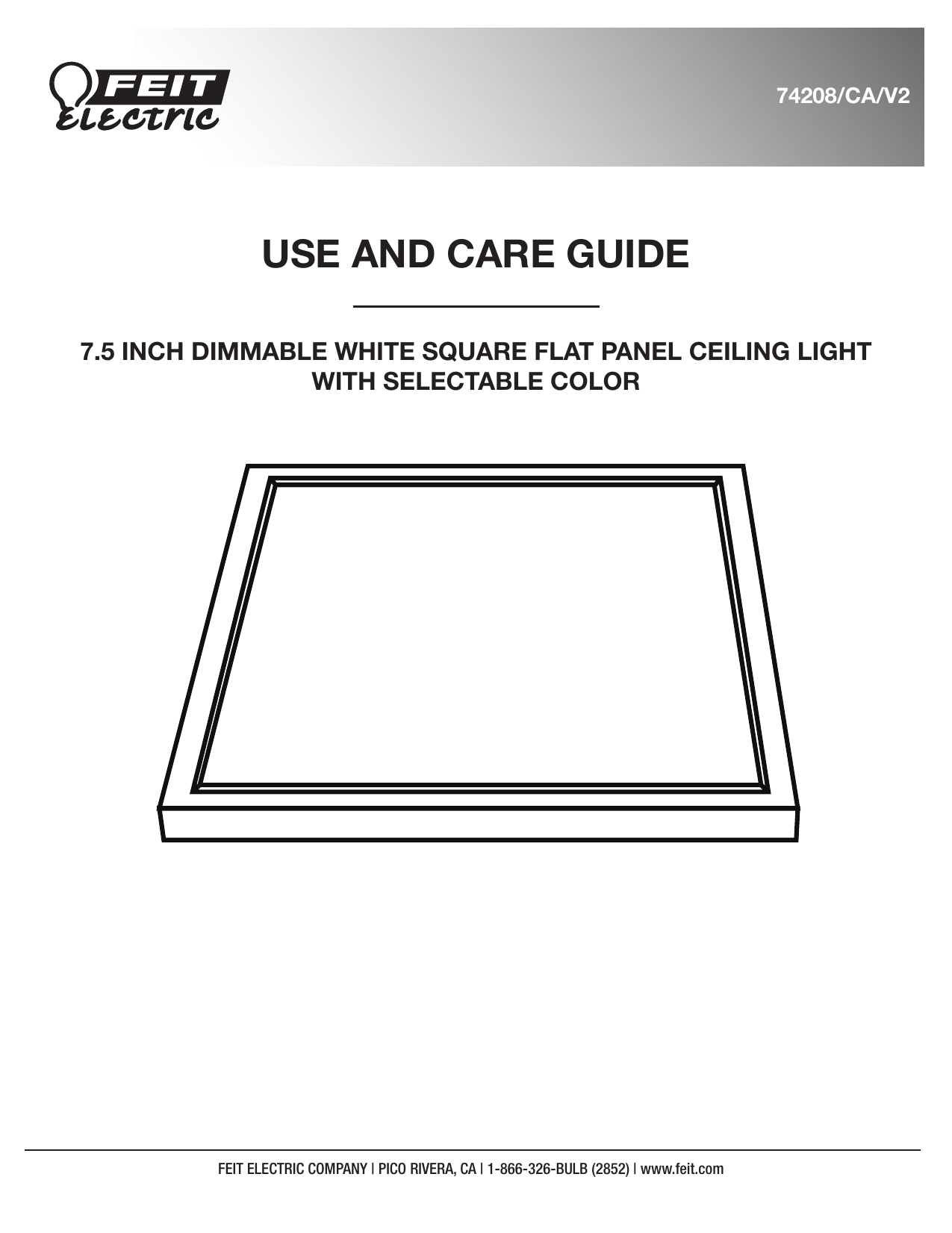 FEIT Electric

74208/CA/V2

USE AND CARE GUIDE

7.5 INCH DIMMABLE WHITE SQUARE FLAT PANEL CEILING LIGHT WITH SELECTABLE COLOR

FEIT ELECTRIC COMPANY | PICO RIVERA, CA | 1-866-326-BULB (2852) | www.feit.com